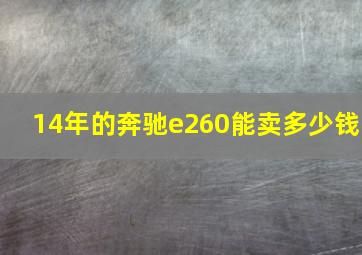 14年的奔驰e260能卖多少钱